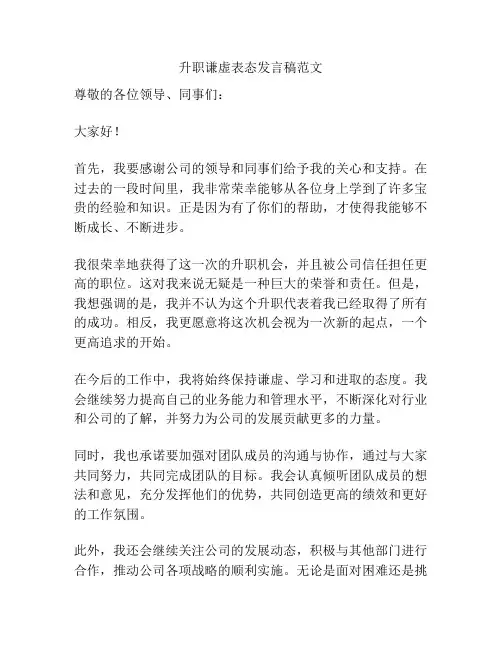 升职谦虚表态发言稿范文

尊敬的各位领导、同事们：

大家好！

首先，我要感谢公司的领导和同事们给予我的关心和支持。在过去的一段时间里，我非常荣幸能够从各位身上学到了许多宝贵的经验和知识。正是因为有了你们的帮助，才使得我能够不断成长、不断进步。

我很荣幸地获得了这一次的升职机会，并且被公司信任担任更高的职位。这对我来说无疑是一种巨大的荣誉和责任。但是，我想强调的是，我并不认为这个升职代表着我已经取得了所有的成功。相反，我更愿意将这次机会视为一次新的起点，一个更高追求的开始。

在今后的工作中，我将始终保持谦虚、学习和进取的态度。我会继续努力提高自己的业务能力和管理水平，不断深化对行业和公司的了解，并努力为公司的发展贡献更多的力量。

同时，我也承诺要加强对团队成员的沟通与协作，通过与大家共同努力，共同完成团队的目标。我会认真倾听团队成员的想法和意见，充分发挥他们的优势，共同创造更高的绩效和更好的工作氛围。

此外，我还会继续关注公司的发展动态，积极与其他部门进行合作，推动公司各项战略的顺利实施。无论是面对困难还是挑